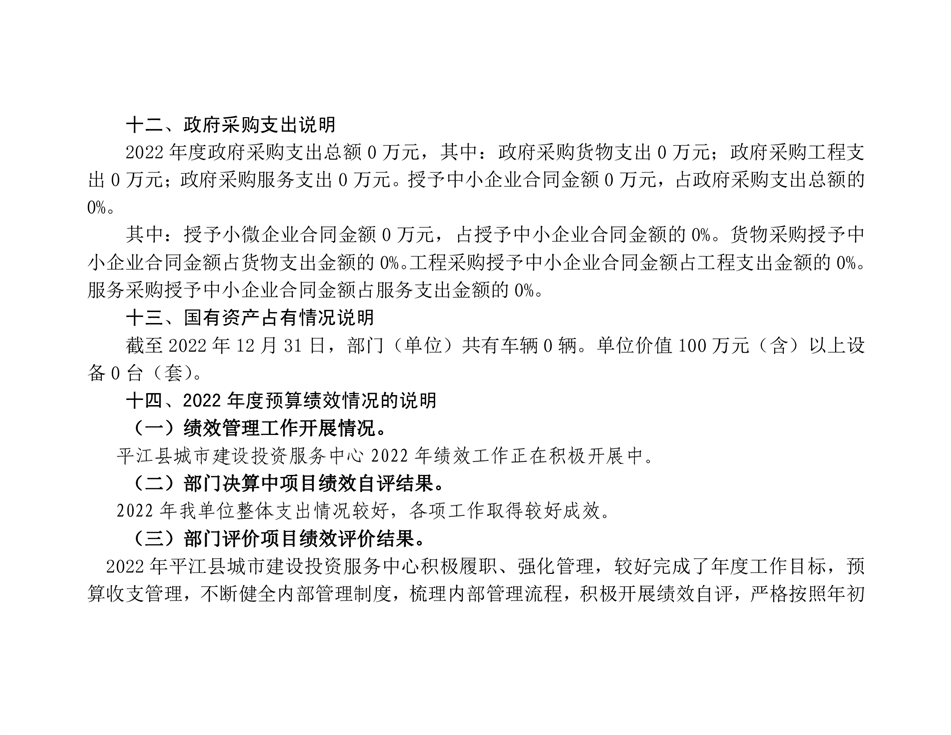 十二、政府采购支出说明

2022 年度政府采购支出总额 0 万元，其中：政府采购货物支出 0 万元；政府采购工程支出 0 万元；政府采购服务支出 0 万元。授予中小企业合同金额 0 万元，占政府采购支出总额的 0%。

其中：授予小微企业合同金额 0 万元，占授予中小企业合同金额的 0%。货物采购授予中小企业合同金额占货物支出金额的 0%。工程采购授予中小企业合同金额占工程支出金额的 0%。服务采购授予中小企业合同金额占服务支出金额的 0%。

十三、国有资产占有情况说明

截至 2022 年 12 月 31 日，部门（单位）共有车辆 0 辆。单位价值 100 万元（含）以上设备 0 台（套）。

十四、2022 年度预算绩效情况的说明

（一）绩效管理工作开展情况。

平江县城市建设投资服务中心 2022 年绩效工作正在积极开展中。

（二）部门决算中项目绩效自评结果。

2022 年我单位整体支出情况较好，各项工作取得较好成效。

（三）部门评价项目绩效评价结果。

2022 年平江县城市建设投资服务中心积极履职、强化管理，较好完成了年度工作目标，预算收支管理，不断健全内部管理制度，梳理内部管理流程，积极开展绩效自评，严格按照年初